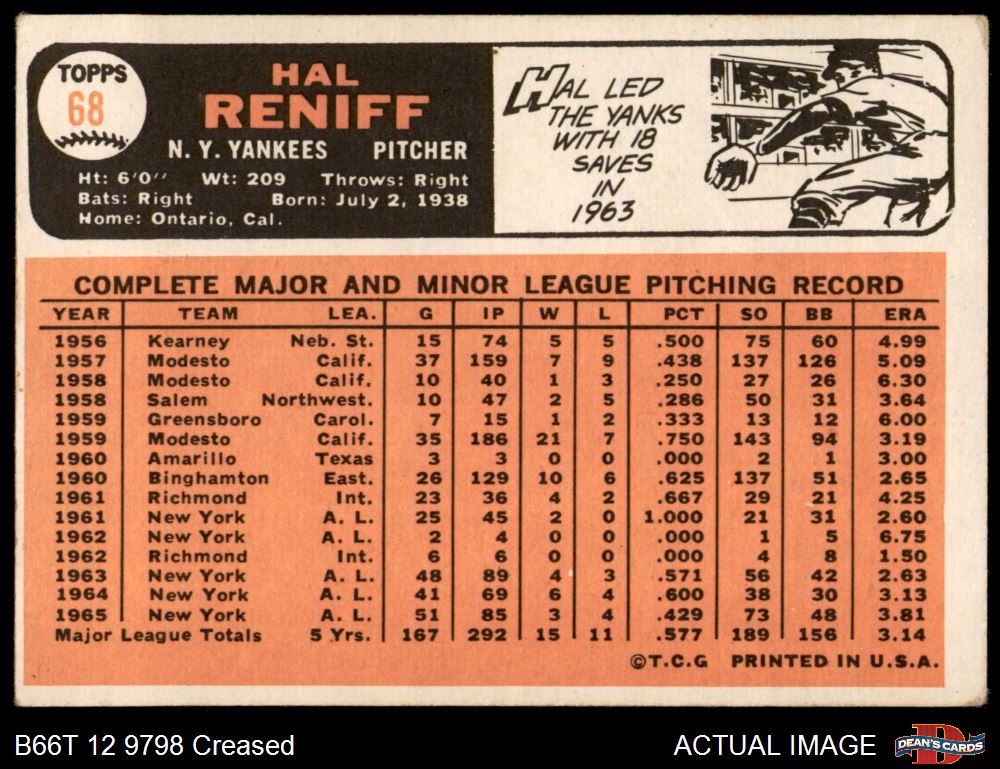 TOPPS
68

HAL
RENIFF
N. Y. YANKEES PITCHER
Ht: 6'0'' Wt: 209 Throws: Right
Bats: Right Born: July 2, 1938
Home: Ontario, Cal.

HAL LED THE YANKS WITH 18 SAVES IN 1963

COMPLETE MAJOR AND MINOR LEAGUE PITCHING RECORD

| YEAR | TEAM | LEA. | G | IP | W | L | PCT | SO | BB | ERA |
|---|---|---|---|---|---|---|---|---|---|---|
| 1956 | Kearney | Neb. St. | 15 | 74 | 5 | 5 | .500 | 75 | 60 | 4.99 |
| 1957 | Modesto | Calif. | 37 | 159 | 7 | 9 | .438 | 137 | 126 | 5.09 |
| 1958 | Modesto | Calif. | 10 | 40 | 1 | 3 | .250 | 27 | 26 | 6.30 |
| 1958 | Salem | Northwest. | 10 | 47 | 2 | 5 | .286 | 50 | 31 | 3.64 |
| 1959 | Greensboro | Carol. | 7 | 15 | 1 | 2 | .333 | 13 | 12 | 6.00 |
| 1959 | Modesto | Calif. | 35 | 186 | 21 | 7 | .750 | 143 | 94 | 3.19 |
| 1960 | Amarillo | Texas | 3 | 3 | 0 | 0 | .000 | 2 | 1 | 3.00 |
| 1960 | Binghamton | East. | 26 | 129 | 10 | 6 | .625 | 137 | 51 | 2.65 |
| 1961 | Richmond | Int. | 23 | 36 | 4 | 2 | .667 | 29 | 21 | 4.25 |
| 1961 | New York | A. L. | 25 | 45 | 2 | 0 | 1.000 | 21 | 31 | 2.60 |
| 1962 | New York | A. L. | 2 | 4 | 0 | 0 | .000 | 1 | 5 | 6.75 |
| 1962 | Richmond | Int. | 6 | 6 | 0 | 0 | .000 | 4 | 8 | 1.50 |
| 1963 | New York | A. L. | 48 | 89 | 4 | 3 | .571 | 56 | 42 | 2.63 |
| 1964 | New York | A. L. | 41 | 69 | 6 | 4 | .600 | 38 | 30 | 3.13 |
| 1965 | New York | A. L. | 51 | 85 | 3 | 4 | .429 | 73 | 48 | 3.81 |
| Major League Totals | | 5 Yrs. | 167 | 292 | 15 | 11 | .577 | 189 | 156 | 3.14 |

©T.C.G PRINTED IN U.S.A.

B66T 12 9798 Creased
ACTUAL IMAGE
DEAN'S CARDS